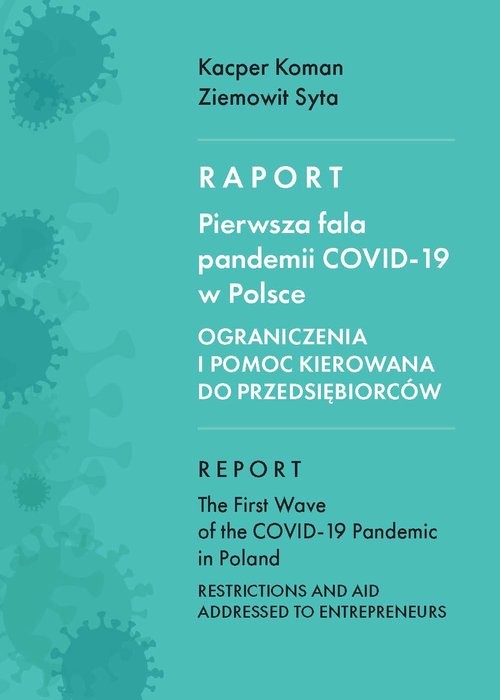 Kacper Koman
Ziemowit Syta

RAPORT

Pierwsza fala pandemii COVID-19 w Polsce

OGRANICZENIA I POMOC KIEROWANA DO PRZEDSIĘBIORCÓW

REPORT

The First Wave of the COVID-19 Pandemic in Poland

RESTRICTIONS AND AID ADDRESSED TO ENTREPRENEURS